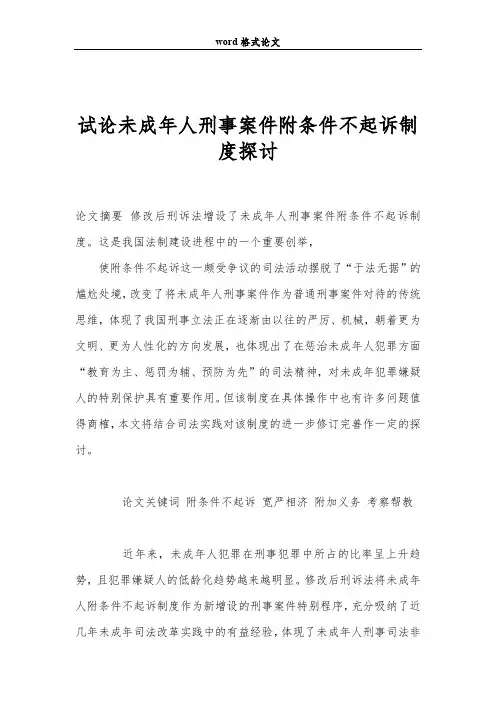 word 格式论文

试论未成年人刑事案件附条件不起诉制度探讨

论文摘要 修改后刑诉法增设了未成年人刑事案件附条件不起诉制度。这是我国法制建设进程中的一个重要创举，

使附条件不起诉这一颇受争议的司法活动摆脱了“于法无据”的尴尬处境，改变了将未成年人刑事案件作为普通刑事案件对待的传统思维，体现了我国刑事立法正在逐渐由以往的严厉、机械，朝着更为文明、更为人性化的方向发展，也体现出了在惩治未成年人犯罪方面“教育为主、惩罚为辅、预防为先”的司法精神，对未成年犯罪嫌疑人的特别保护具有重要作用。但该制度在具体操作中也有许多问题值得商榷，本文将结合司法实践对该制度的进一步修订完善作一定的探讨。

论文关键词 附条件不起诉 宽严相济 附加义务 考察帮教

近年来，未成年人犯罪在刑事犯罪中所占的比率呈上升趋势，且犯罪嫌疑人的低龄化趋势越来越明显。修改后刑诉法将未成年人附条件不起诉制度作为新增设的刑事案件特别程序，充分吸纳了近几年未成年司法改革实践中的有益经验，体现了未成年人刑事司法非